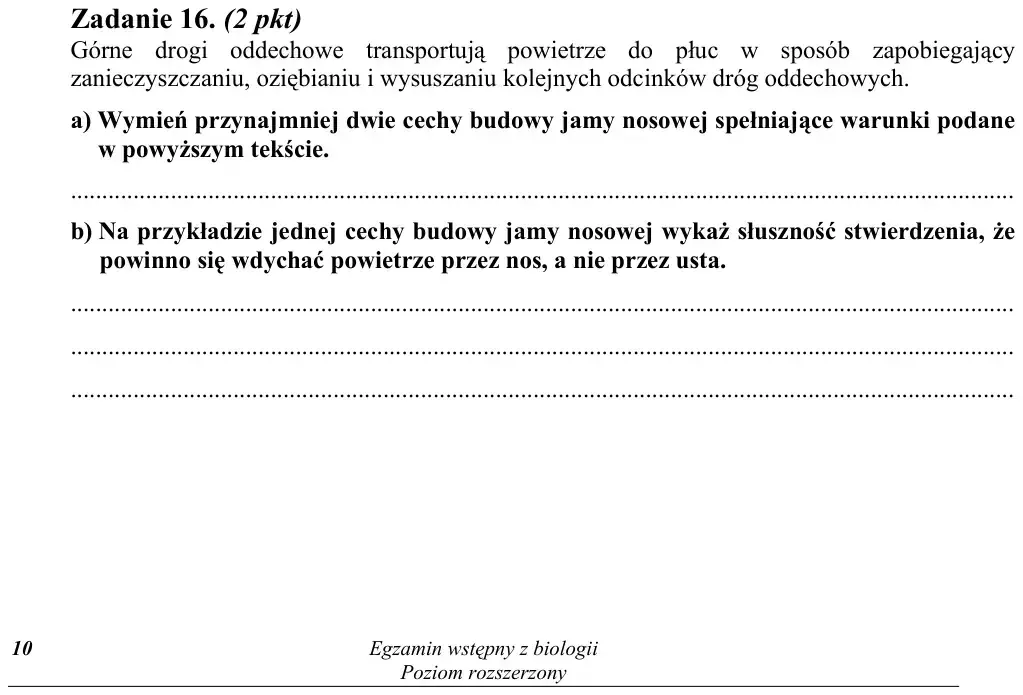 Zadanie 16. (2 pkt)

Górne drogi oddechowe transportują powietrze do płuc w sposób zapobiegający zanieczyszczaniu, oziębianiu i wysuszaniu kolejnych odcinków dróg oddechowych.

a) Wymień przynajmniej dwie cechy budowy jamy nosowej spełniające warunki podane w powyższym tekście.

____

b) Na przykładzie jednej cechy budowy jamy nosowej wykaż słuszność stwierdzenia, że powinno się wdychać powietrze przez nos, a nie przez usta.

____

____

____

10

Egzamin wstępny z biologii
Poziom rozszerzony